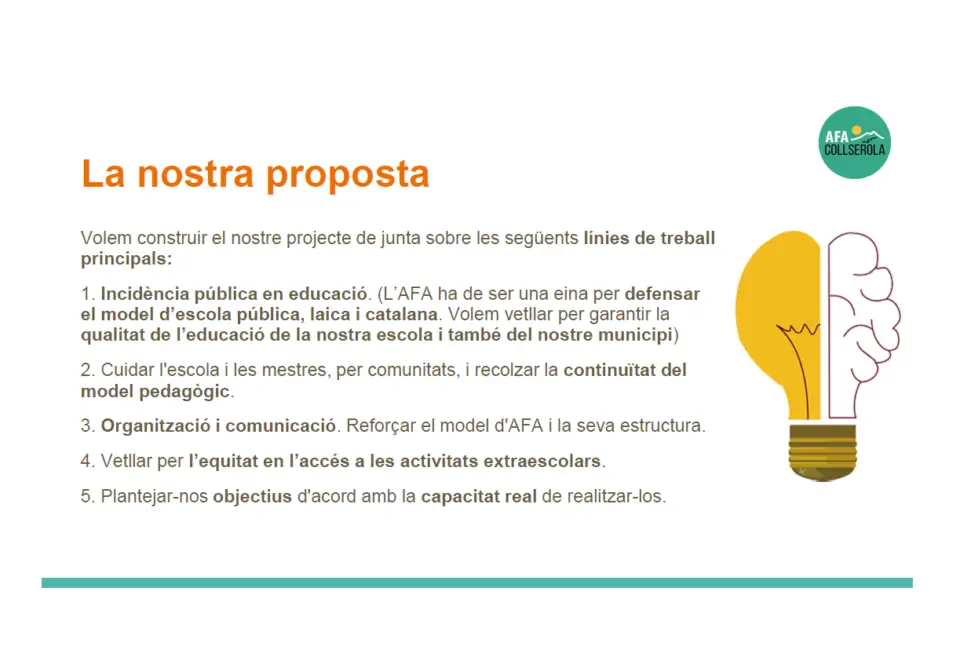 AFA COLLSEROLA

La nostra proposta

Volem construir el nostre projecte de junta sobre les següents línies de treball principals:

1. Incidència pública en educació. (L'AFA ha de ser una eina per defensar el model d'escola pública, laica i catalana. Volem vetllar per garantir la qualitat de l'educació de la nostra escola i també del nostre municipi)

2. Cuidar l'escola i les mestres, per comunitats, i recolzar la continuïtat del model pedagògic.

3. Organització i comunicació. Reforçar el model d'AFA i la seva estructura.

4. Vetllar per l'equitat en l'accés a les activitats extraescolars.

5. Plantejar-nos objectius d'acord amb la capacitat real de realitzar-los.